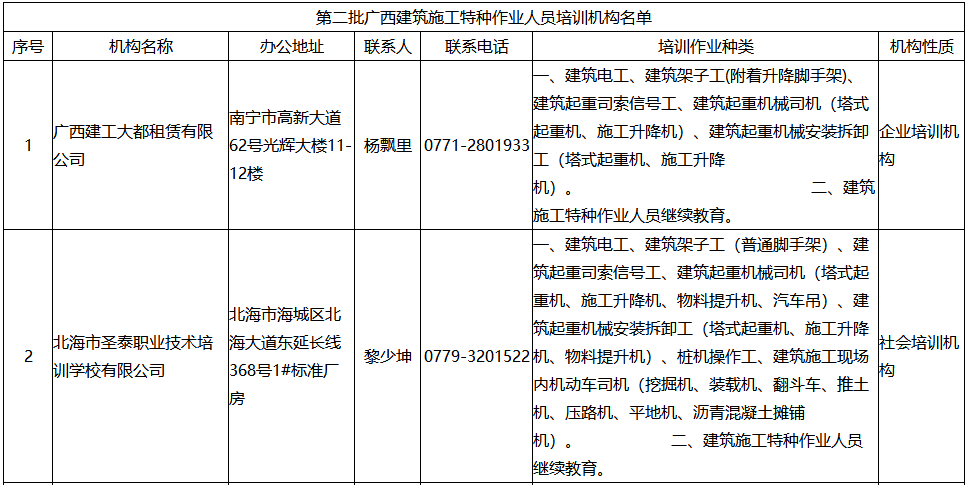 第二批广西建筑施工特种作业人员培训机构名单

| 序号 | 机构名称 | 办公地址 | 联系人 | 联系电话 | 培训作业种类 | 机构性质 |
|---|---|---|---|---|---|---|
| 1 | 广西建工大都租赁有限公司 | 南宁市高新大道62号光辉大楼11-12楼 | 杨飘里 | 0771-2801933 | 一、建筑电工、建筑架子工(附着升降脚手架)、建筑起重司索信号工、建筑起重机械司机（塔式起重机、施工升降机）、建筑起重机械安装拆卸工（塔式起重机、施工升降机）。 二、建筑施工特种作业人员继续教育。 | 企业培训机构 |
| 2 | 北海市圣泰职业技术培训学校有限公司 | 北海市海城区北海大道东延长线368号1#标准厂房 | 黎少坤 | 0779-3201522 | 一、建筑电工、建筑架子工（普通脚手架）、建筑起重司索信号工、建筑起重机械司机（塔式起重机、施工升降机、物料提升机、汽车吊）、建筑起重机械安装拆卸工（塔式起重机、施工升降机、物料提升机）、桩机操作工、建筑施工现场内机动车司机（挖掘机、装载机、翻斗车、推土机、压路机、平地机、沥青混凝土摊铺机）。 二、建筑施工特种作业人员继续教育。 | 社会培训机构 |